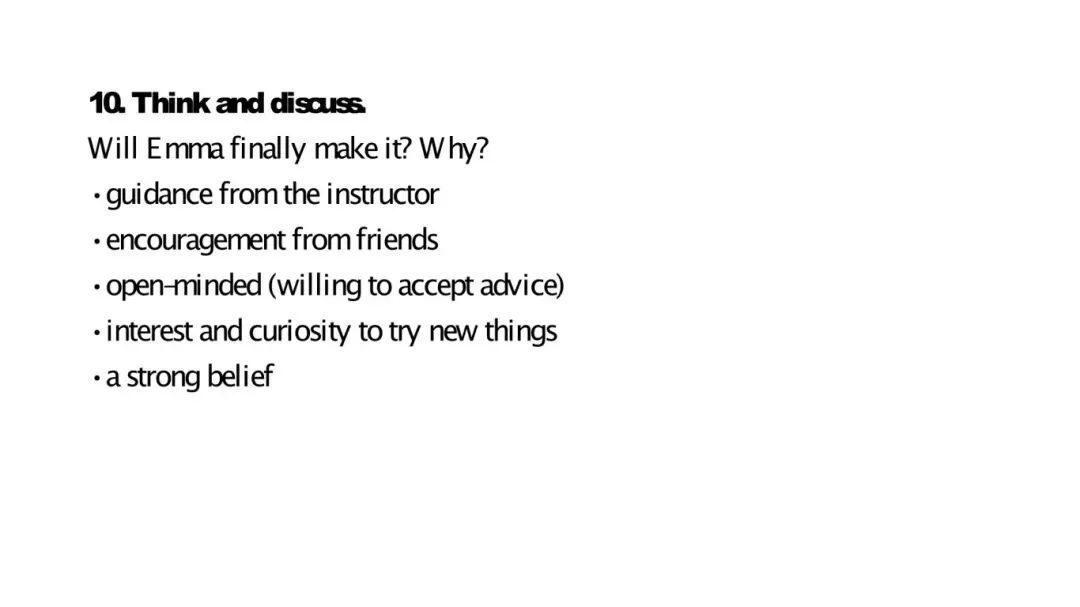 10. Think and discuss.
Will Emma finally make it? Why?
• guidance from the instructor
• encouragement from friends
• open-minded (willing to accept advice)
• interest and curiosity to try new things
• a strong belief